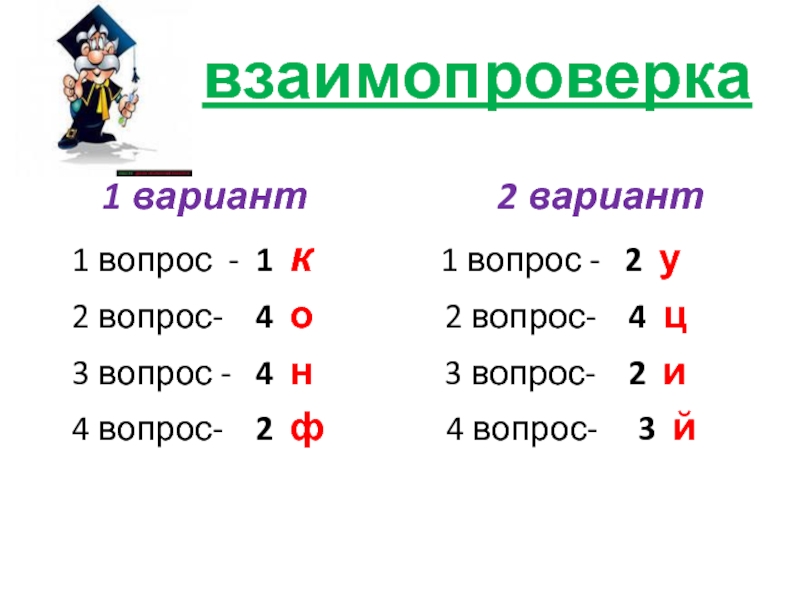 взаимопроверка

1 вариант

1 вопрос - 1 к

2 вопрос- 4 о

3 вопрос - 4 н

4 вопрос- 2 ф

2 вариант

1 вопрос - 2 у

2 вопрос- 4 ц

3 вопрос- 2 и

4 вопрос- 3 й